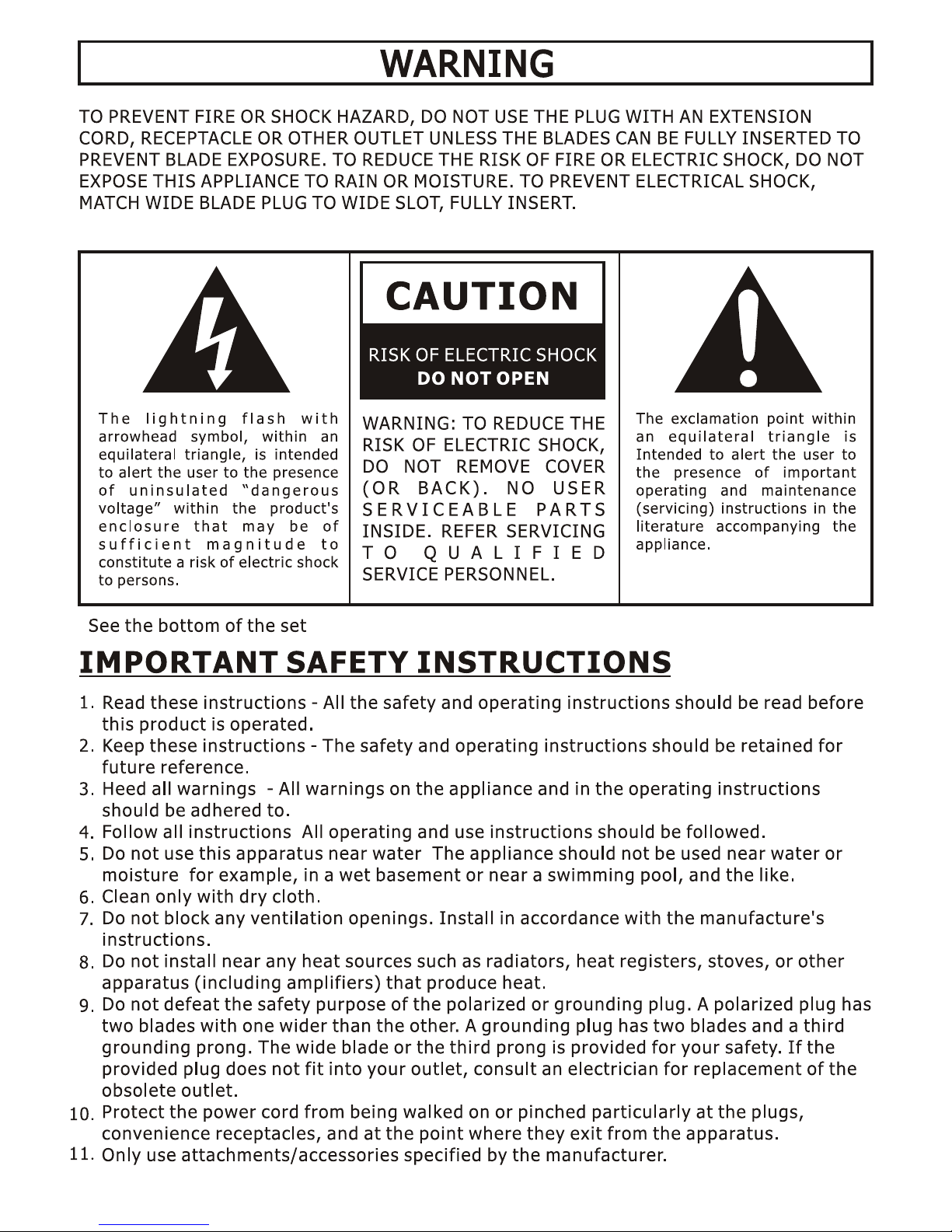 WARNING

TO PREVENT FIRE OR SHOCK HAZARD, DO NOT USE THE PLUG WITH AN EXTENSION CORD, RECEPTACLE OR OTHER OUTLET UNLESS THE BLADES CAN BE FULLY INSERTED TO PREVENT BLADE EXPOSURE. TO REDUCE THE RISK OF FIRE OR ELECTRIC SHOCK, DO NOT EXPOSE THIS APPLIANCE TO RAIN OR MOISTURE. TO PREVENT ELECTRICAL SHOCK, MATCH WIDE BLADE PLUG TO WIDE SLOT, FULLY INSERT.

The lightning flash with arrowhead symbol, within an equilateral triangle, is intended to alert the user to the presence of uninsulated "dangerous voltage" within the product's enclosure that may be of sufficient magnitude to constitute a risk of electric shock to persons.

CAUTION
RISK OF ELECTRIC SHOCK
DO NOT OPEN

WARNING: TO REDUCE THE RISK OF ELECTRIC SHOCK, DO NOT REMOVE COVER (OR BACK). NO USER SERVICEABLE PARTS INSIDE. REFER SERVICING TO QUALIFIED SERVICE PERSONNEL.

The exclamation point within an equilateral triangle is Intended to alert the user to the presence of important operating and maintenance (servicing) instructions in the literature accompanying the appliance.

See the bottom of the set

IMPORTANT SAFETY INSTRUCTIONS

1. Read these instructions - All the safety and operating instructions should be read before this product is operated.
2. Keep these instructions - The safety and operating instructions should be retained for future reference.
3. Heed all warnings - All warnings on the appliance and in the operating instructions should be adhered to.
4. Follow all instructions All operating and use instructions should be followed.
5. Do not use this apparatus near water The appliance should not be used near water or moisture for example, in a wet basement or near a swimming pool, and the like.
6. Clean only with dry cloth.
7. Do not block any ventilation openings. Install in accordance with the manufacture's instructions.
8. Do not install near any heat sources such as radiators, heat registers, stoves, or other apparatus (including amplifiers) that produce heat.
9. Do not defeat the safety purpose of the polarized or grounding plug. A polarized plug has two blades with one wider than the other. A grounding plug has two blades and a third grounding prong. The wide blade or the third prong is provided for your safety. If the provided plug does not fit into your outlet, consult an electrician for replacement of the obsolete outlet.
10. Protect the power cord from being walked on or pinched particularly at the plugs, convenience receptacles, and at the point where they exit from the apparatus.
11. Only use attachments/accessories specified by the manufacturer.